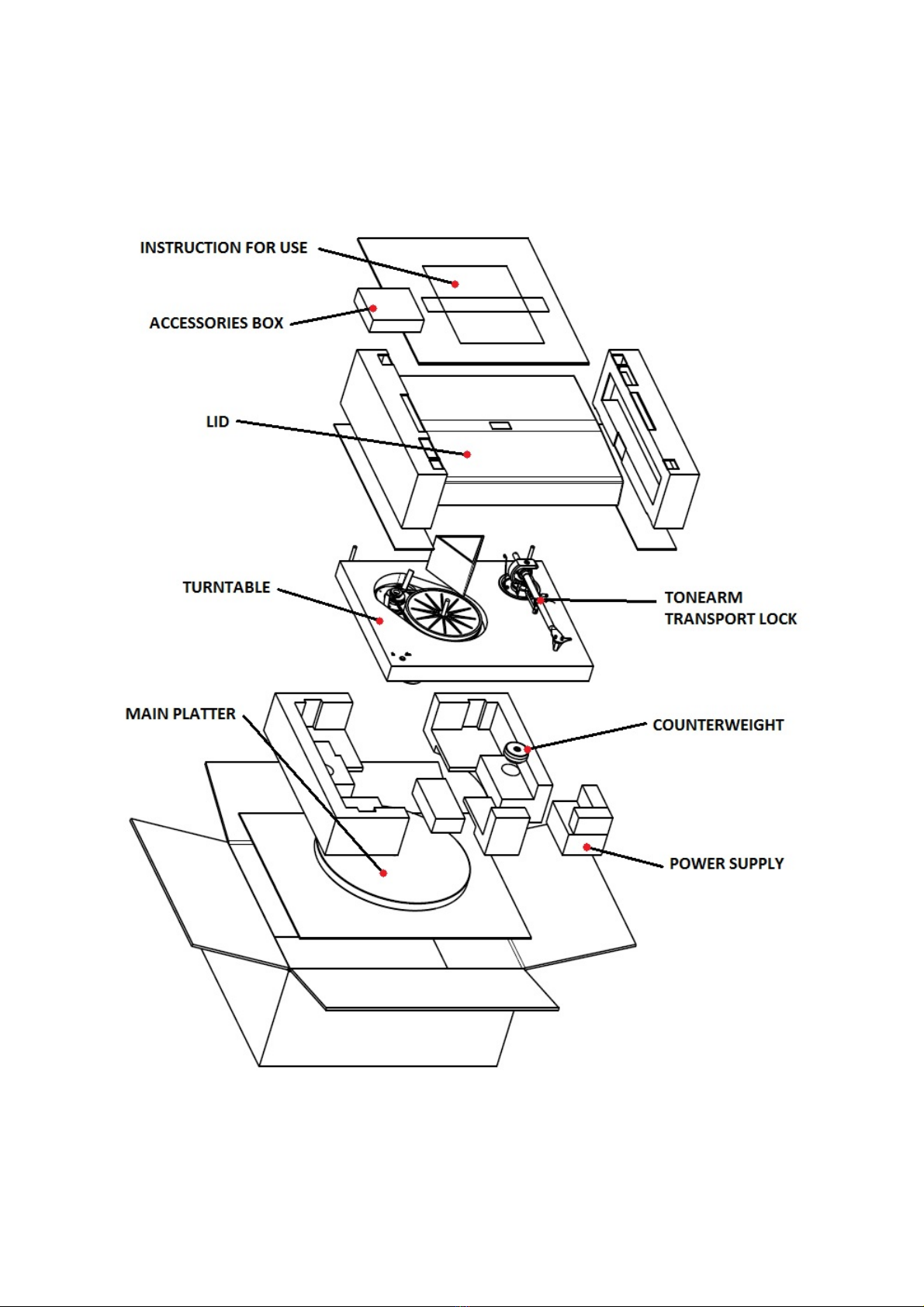 INSTRUCTION FOR USE

ACCESSORIES BOX

LID

TURNTABLE

TONEARM
TRANSPORT LOCK

MAIN PLATTER

COUNTERWEIGHT

POWER SUPPLY